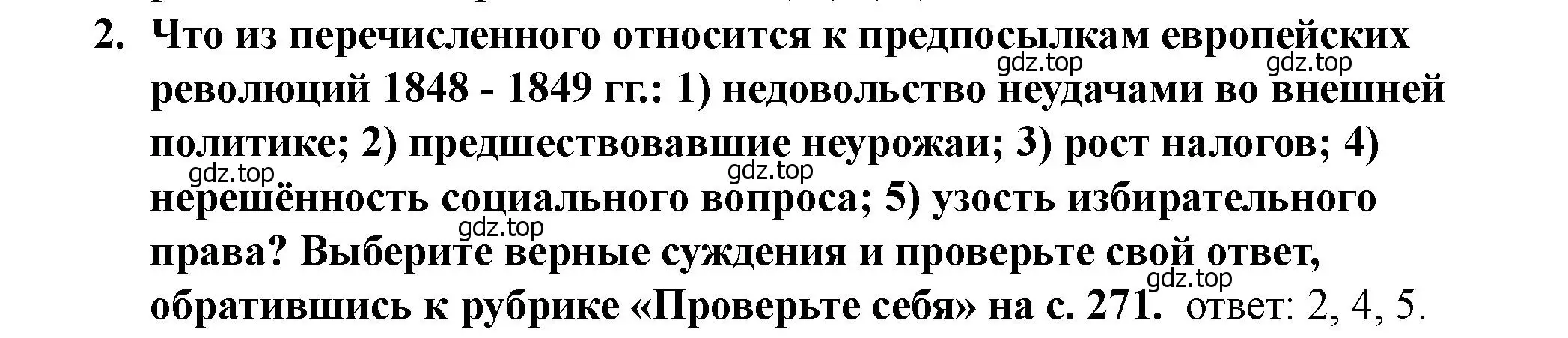 2. Что из перечисленного относится к предпосылкам европейских революций 1848 - 1849 гг.: 1) недовольство неудачами во внешней политике; 2) предшествовавшие неурожаи; 3) рост налогов; 4) нерешённость социального вопроса; 5) узость избирательного права? Выберите верные суждения и проверьте свой ответ, обратившись к рубрике «Проверьте себя» на с. 271. ответ: 2, 4, 5.

gdz.top gdz.top gdz.top gdz.top gdz.top gdz.top